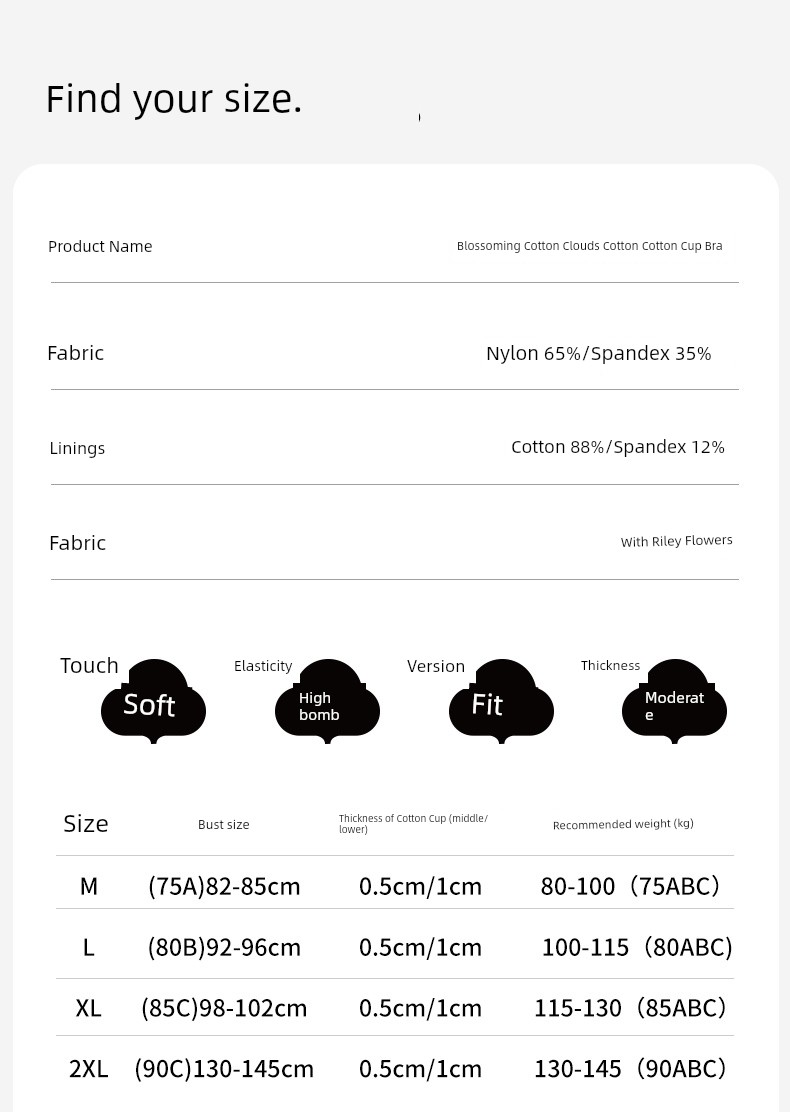 Find your size.

Product Name Blossoming Cotton Clouds Cotton Cotton Cup Bra

Fabric Nylon 65%/Spandex 35%

Linings Cotton 88%/Spandex 12%

Fabric With Riley Flowers

Touch Soft

Elasticity High bomb

Version Fit

Thickness Moderate

| Size | Bust size | Thickness of Cotton Cup (middle/lower) | Recommended weight (kg) |
|---|---|---|---|
| M | (75A)82-85cm | 0.5cm/1cm | 80-100（75ABC） |
| L | (80B)92-96cm | 0.5cm/1cm | 100-115（80ABC） |
| XL | (85C)98-102cm | 0.5cm/1cm | 115-130（85ABC） |
| 2XL | (90C)130-145cm | 0.5cm/1cm | 130-145（90ABC） |